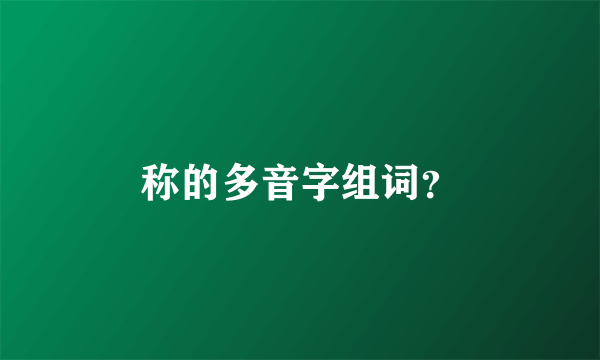 称的多音字组词?